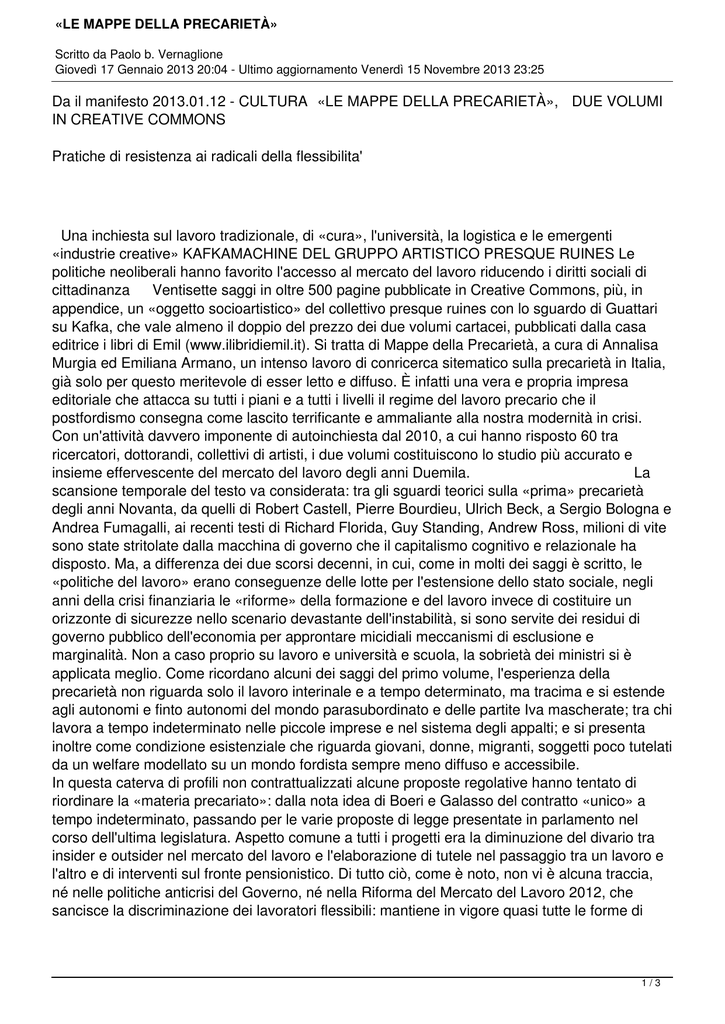 «LE MAPPE DELLA PRECARIETÀ»

Scritto da Paolo b. Vernaglione
Giovedì 17 Gennaio 2013 20:04 - Ultimo aggiornamento Venerdì 15 Novembre 2013 23:25

Da il manifesto 2013.01.12 - CULTURA «LE MAPPE DELLA PRECARIETÀ», DUE VOLUMI IN CREATIVE COMMONS

Pratiche di resistenza ai radicali della flessibilita'

Una inchiesta sul lavoro tradizionale, di «cura», l'università, la logistica e le emergenti «industrie creative» KAFKAMACHINE DEL GRUPPO ARTISTICO PRESQUE RUINES Le politiche neoliberali hanno favorito l'accesso al mercato del lavoro riducendo i diritti sociali di cittadinanza Ventisette saggi in oltre 500 pagine pubblicate in Creative Commons, più, in appendice, un «oggetto socioartistico» del collettivo presque ruines con lo sguardo di Guattari su Kafka, che vale almeno il doppio del prezzo dei due volumi cartacei, pubblicati dalla casa editrice i libri di Emil (www.ilibridiemil.it). Si tratta di Mappe della Precarietà, a cura di Annalisa Murgia ed Emiliana Armano, un intenso lavoro di conricerca sitematico sulla precarietà in Italia, già solo per questo meritevole di esser letto e diffuso. È infatti una vera e propria impresa editoriale che attacca su tutti i piani e a tutti i livelli il regime del lavoro precario che il postfordismo consegna come lascito terrificante e ammaliante alla nostra modernità in crisi. Con un'attività davvero imponente di autoinchiesta dal 2010, a cui hanno risposto 60 tra ricercatori, dottorandi, collettivi di artisti, i due volumi costituiscono lo studio più accurato e insieme effervescente del mercato del lavoro degli anni Duemila. La scansione temporale del testo va considerata: tra gli sguardi teorici sulla «prima» precarietà degli anni Novanta, da quelli di Robert Castell, Pierre Bourdieu, Ulrich Beck, a Sergio Bologna e Andrea Fumagalli, ai recenti testi di Richard Florida, Guy Standing, Andrew Ross, milioni di vite sono state stritolate dalla macchina di governo che il capitalismo cognitivo e relazionale ha disposto. Ma, a differenza dei due scorsi decenni, in cui, come in molti dei saggi è scritto, le «politiche del lavoro» erano conseguenze delle lotte per l'estensione dello stato sociale, negli anni della crisi finanziaria le «riforme» della formazione e del lavoro invece di costituire un orizzonte di sicurezze nello scenario devastante dell'instabilità, si sono servite dei residui di governo pubblico dell'economia per approntare micidiali meccanismi di esclusione e marginalità. Non a caso proprio su lavoro e università e scuola, la sobrietà dei ministri si è applicata meglio. Come ricordano alcuni dei saggi del primo volume, l'esperienza della precarietà non riguarda solo il lavoro interinale e a tempo determinato, ma tracima e si estende agli autonomi e finto autonomi del mondo parasubordinato e delle partite Iva mascherate; tra chi lavora a tempo indeterminato nelle piccole imprese e nel sistema degli appalti; e si presenta inoltre come condizione esistenziale che riguarda giovani, donne, migranti, soggetti poco tutelati da un welfare modellato su un mondo fordista sempre meno diffuso e accessibile.
In questa caterva di profili non contrattualizzati alcune proposte regolative hanno tentato di riordinare la «materia precariato»: dalla nota idea di Boeri e Galasso del contratto «unico» a tempo indeterminato, passando per le varie proposte di legge presentate in parlamento nel corso dell'ultima legislatura. Aspetto comune a tutti i progetti era la diminuzione del divario tra insider e outsider nel mercato del lavoro e l'elaborazione di tutele nel passaggio tra un lavoro e l'altro e di interventi sul fronte pensionistico. Di tutto ciò, come è noto, non vi è alcuna traccia, né nelle politiche anticrisi del Governo, né nella Riforma del Mercato del Lavoro 2012, che sancisce la discriminazione dei lavoratori flessibili: mantiene in vigore quasi tutte le forme di

1 / 3